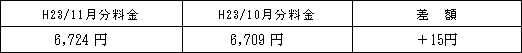 | H23/11月分料金 | H23/10月分料金 | 差　額 |
|---|---|---|
| 6,724 円 | 6,709 円 | ＋15円 |